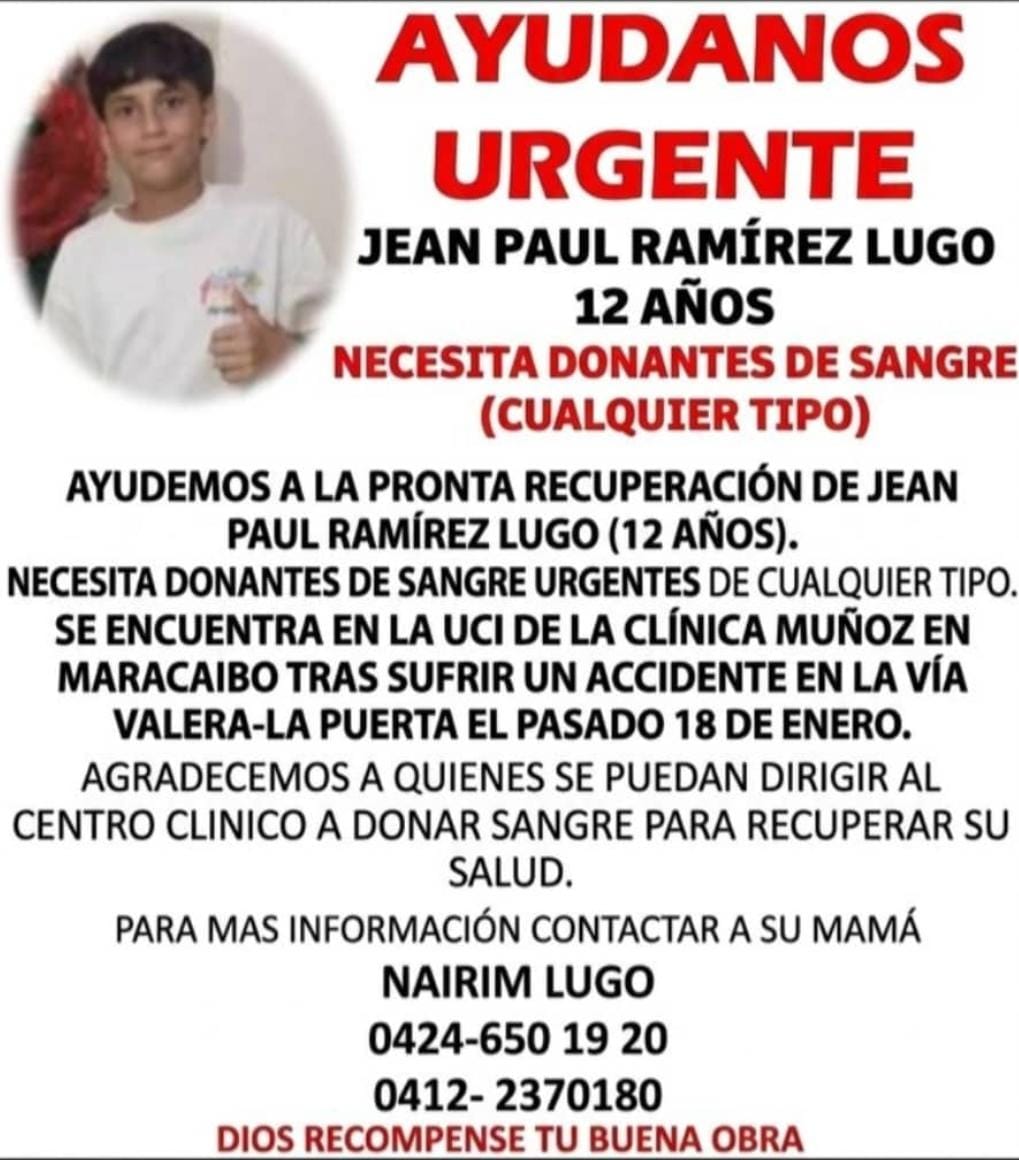 AYUDANOS URGENTE

JEAN PAUL RAMÍREZ LUGO
12 AÑOS

NECESITA DONANTES DE SANGRE
(CUALQUIER TIPO)

AYUDEMOS A LA PRONTA RECUPERACIÓN DE JEAN PAUL RAMÍREZ LUGO (12 AÑOS).
NECESITA DONANTES DE SANGRE URGENTES DE CUALQUIER TIPO.
SE ENCUENTRA EN LA UCI DE LA CLÍNICA MUÑOZ EN MARACAIBO TRAS SUFRIR UN ACCIDENTE EN LA VÍA VALERA-LA PUERTA EL PASADO 18 DE ENERO.
AGRADECEMOS A QUIENES SE PUEDAN DIRIGIR AL CENTRO CLINICO A DONAR SANGRE PARA RECUPERAR SU SALUD.

PARA MAS INFORMACIÓN CONTACTAR A SU MAMÁ

NAIRIM LUGO
0424-650 19 20
0412- 2370180

DIOS RECOMPENSE TU BUENA OBRA